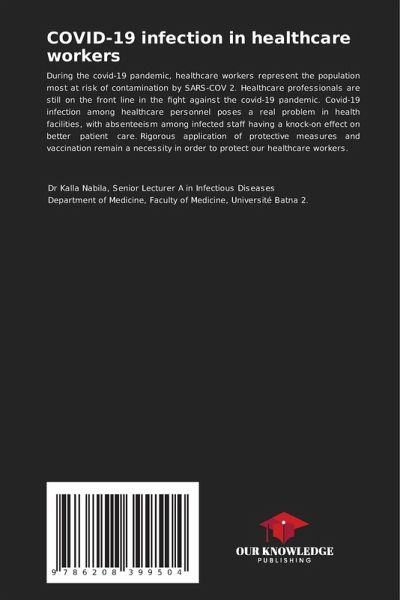 COVID-19 infection in healthcare workers

During the covid-19 pandemic, healthcare workers represent the population most at risk of contamination by SARS-COV 2. Healthcare professionals are still on the front line in the fight against the covid-19 pandemic. Covid-19 infection among healthcare personnel poses a real problem in health facilities, with absenteeism among infected staff having a knock-on effect on better patient care. Rigorous application of protective measures and vaccination remain a necessity in order to protect our healthcare workers.

Dr Kalla Nabila, Senior Lecturer A in Infectious Diseases
Department of Medicine, Faculty of Medicine, Université Batna 2.

9 786208 399504

OUR KNOWLEDGE
PUBLISHING